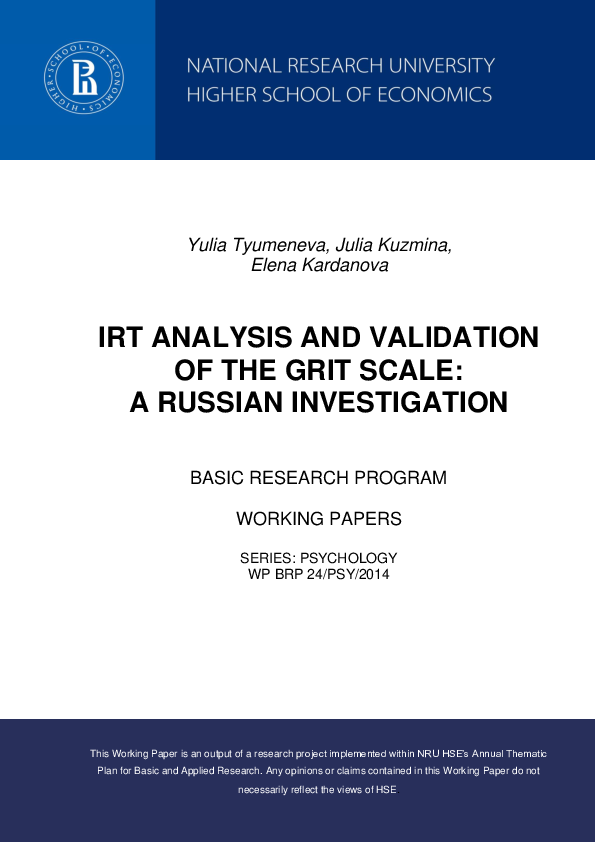 HIGHER SCHOOL OF ECONOMICS

NATIONAL RESEARCH UNIVERSITY
HIGHER SCHOOL OF ECONOMICS

Yulia Tyumeneva, Julia Kuzmina, Elena Kardanova

IRT ANALYSIS AND VALIDATION OF THE GRIT SCALE: A RUSSIAN INVESTIGATION

BASIC RESEARCH PROGRAM

WORKING PAPERS

SERIES: PSYCHOLOGY
WP BRP 24/PSY/2014

This Working Paper is an output of a research project implemented within NRU HSE's Annual Thematic Plan for Basic and Applied Research. Any opinions or claims contained in this Working Paper do not necessarily reflect the views of HSE